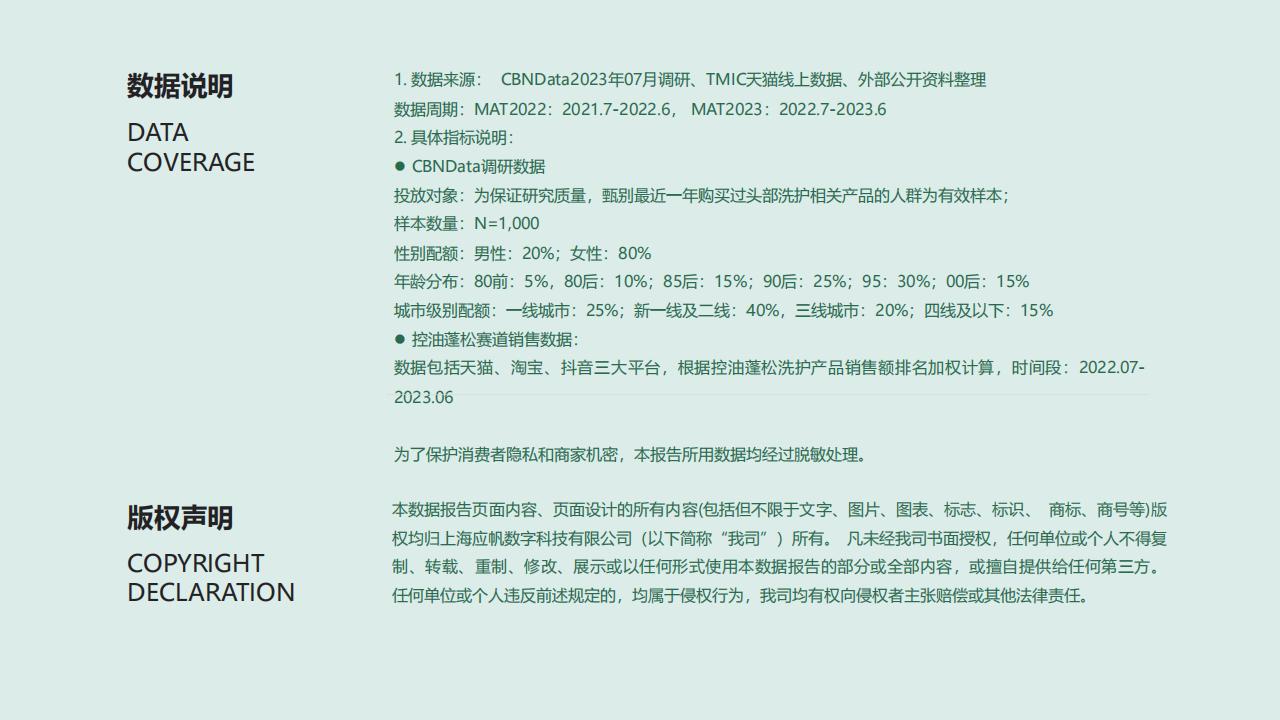 数据说明

DATA COVERAGE

1. 数据来源： CBNData2023年07月调研、TMIC天猫线上数据、外部公开资料整理
数据周期：MAT2022：2021.7-2022.6， MAT2023：2022.7-2023.6
2. 具体指标说明：
● CBNData调研数据
投放对象：为保证研究质量，甄别最近一年购买过头部洗护相关产品的人群为有效样本；
样本数量：N=1,000
性别配额：男性：20%；女性：80%
年龄分布：80前：5%，80后：10%；85后：15%；90后：25%；95：30%；00后：15%
城市级别配额：一线城市：25%；新一线及二线：40%，三线城市：20%；四线及以下：15%
● 控油蓬松赛道销售数据：
数据包括天猫、淘宝、抖音三大平台，根据控油蓬松洗护产品销售额排名加权计算，时间段：2022.07-2023.06

为了保护消费者隐私和商家机密，本报告所用数据均经过脱敏处理。

版权声明

COPYRIGHT DECLARATION

本数据报告页面内容、页面设计的所有内容(包括但不限于文字、图片、图表、标志、标识、 商标、商号等)版权均归上海应帆数字科技有限公司（以下简称“我司”）所有。 凡未经我司书面授权，任何单位或个人不得复制、转载、重制、修改、展示或以任何形式使用本数据报告的部分或全部内容，或擅自提供给任何第三方。任何单位或个人违反前述规定的，均属于侵权行为，我司均有权向侵权者主张赔偿或其他法律责任。